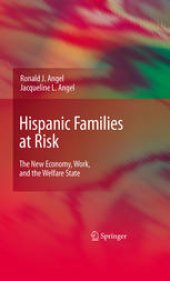 Ronald J. Angel
Jacqueline L. Angel

Hispanic Families at Risk

The New Economy, Work, and the Welfare State

Springer